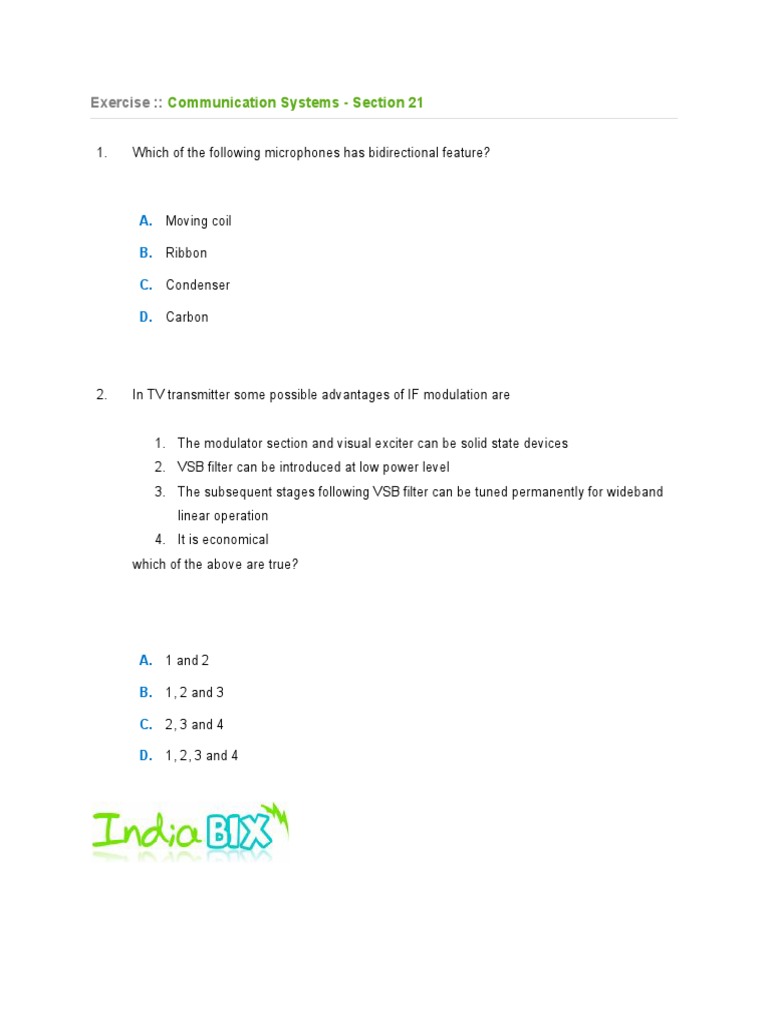 Exercise :: Communication Systems - Section 21

1. Which of the following microphones has bidirectional feature?

A. Moving coil
B. Ribbon
C. Condenser
D. Carbon

2. In TV transmitter some possible advantages of IF modulation are

1. The modulator section and visual exciter can be solid state devices
2. VSB filter can be introduced at low power level
3. The subsequent stages following VSB filter can be tuned permanently for wideband linear operation
4. It is economical

which of the above are true?

A. 1 and 2
B. 1, 2 and 3
C. 2, 3 and 4
D. 1, 2, 3 and 4

IndiaBIX